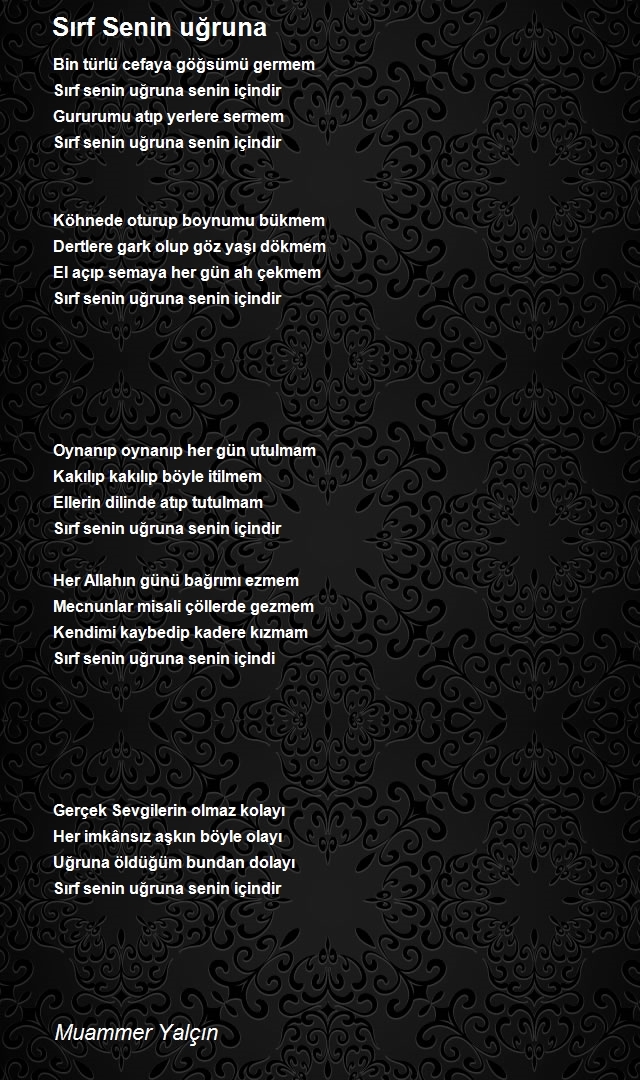 Sırf Senin uğruna

Bin türlü cefaya göğsümü germem
Sırf senin uğruna senin içindir
Gururumu atıp yerlere sermem
Sırf senin uğruna senin içindir

Köhnede oturup boynumu bükmem
Dertlere gark olup göz yaşı dökmem
El açıp semaya her gün ah çekmem
Sırf senin uğruna senin içindir

Oynanıp oynanıp her gün utulmam
Kakılıp kakılıp böyle itilmem
Ellerin dilinde atıp tutulmam
Sırf senin uğruna senin içindir

Her Allahın günü bağrımı ezmem
Mecnunlar misali çöllerde gezmem
Kendimi kaybedip kadere kızmam
Sırf senin uğruna senin içindi

Gerçek Sevgilerin olmaz kolayı
Her imkânsız aşkın böyle olayı
Uğruna öldüğüm bundan dolayı
Sırf senin uğruna senin içindir

Muammer Yalçın